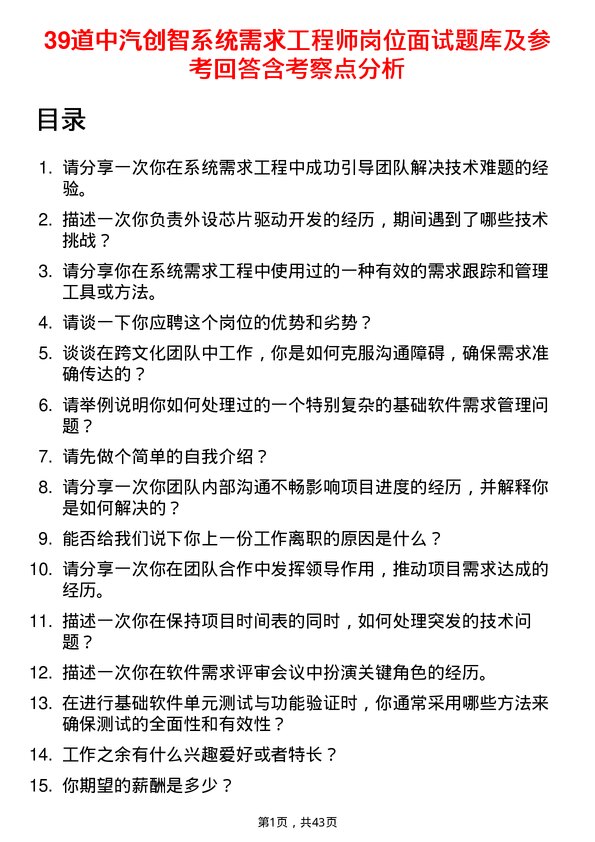 39道中汽创智系统需求工程师岗位面试题库及参考回答含考察点分析

目录

1. 请分享一次你在系统需求工程中成功引导团队解决技术难题的经验。
2. 描述一次你负责外设芯片驱动开发的经历，期间遇到了哪些技术挑战？
3. 请分享你在系统需求工程中使用过的一种有效的需求跟踪和管理工具或方法。
4. 请谈一下你应聘这个岗位的优势和劣势？
5. 谈谈在跨文化团队中工作，你是如何克服沟通障碍，确保需求准确传达的？
6. 请举例说明你如何处理过的一个特别复杂的基础软件需求管理问题？
7. 请先做个简单的自我介绍？
8. 请分享一次你团队内部沟通不畅影响项目进度的经历，并解释你是如何解决的？
9. 能否给我们说下你上一份工作离职的原因是什么？
10. 请分享一次你在团队合作中发挥领导作用，推动项目需求达成的经历。
11. 描述一次你在保持项目时间表的同时，如何处理突发的技术问题？
12. 描述一次你在软件需求评审会议中扮演关键角色的经历。
13. 在进行基础软件单元测试与功能验证时，你通常采用哪些方法来确保测试的全面性和有效性？
14. 工作之余有什么兴趣爱好或者特长？
15. 你期望的薪酬是多少？

第1页，共43页